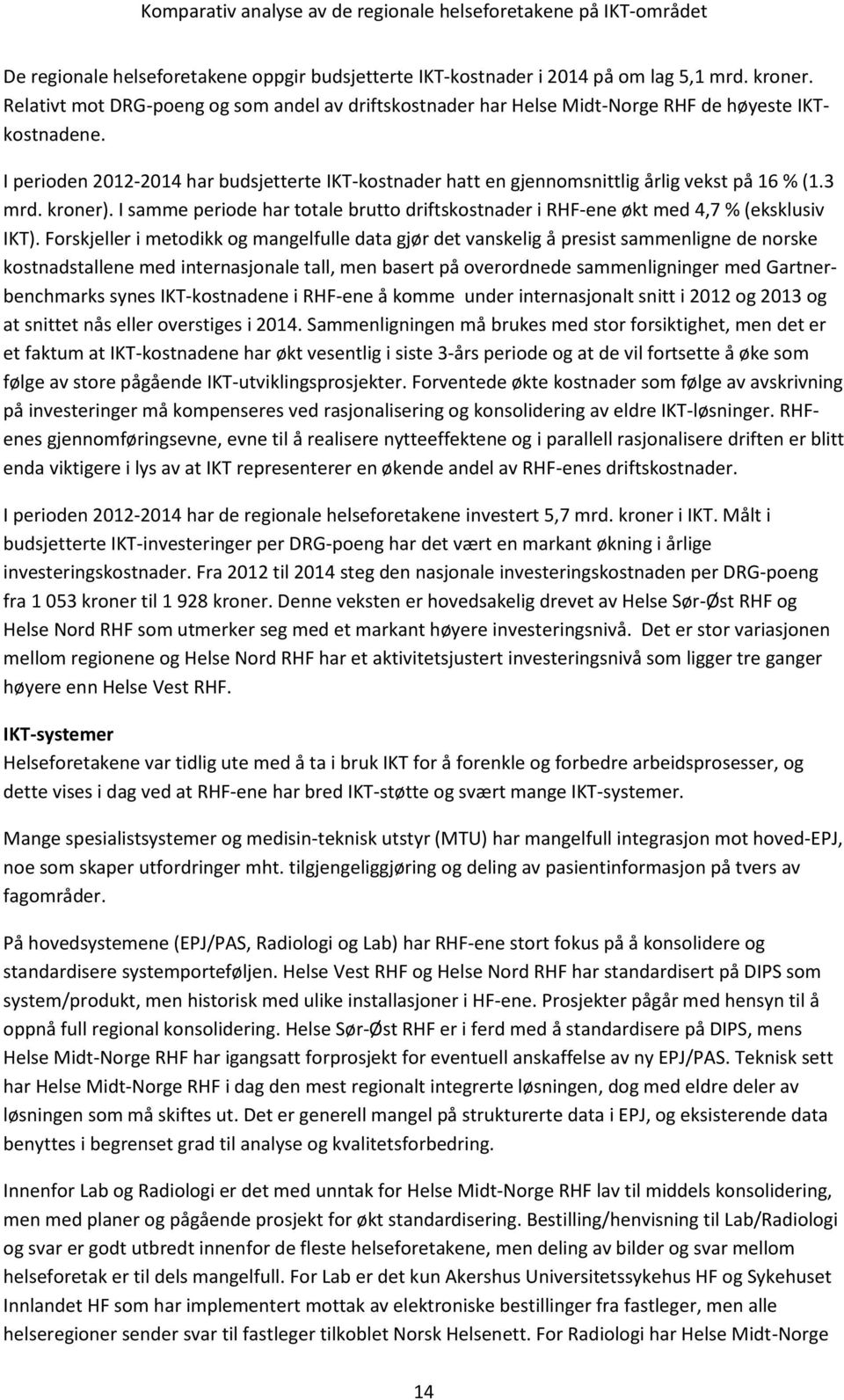 Komparativ analyse av de regionale helseforetakene på IKT-området

De regionale helseforetakene oppgir budsjetterte IKT-kostnader i 2014 på om lag 5,1 mrd. kroner. Relativt mot DRG-poeng og som andel av driftskostnader har Helse Midt-Norge RHF de høyeste IKT-kostnadene.

I perioden 2012-2014 har budsjetterte IKT-kostnader hatt en gjennomsnittlig årlig vekst på 16 % (1.3 mrd. kroner). I samme periode har totale brutto driftskostnader i RHF-ene økt med 4,7 % (eksklusiv IKT). Forskjeller i metodikk og mangelfulle data gjør det vanskelig å presist sammenligne de norske kostnadstallene med internasjonale tall, men basert på overordnede sammenligninger med Gartner-benchmarks synes IKT-kostnadene i RHF-ene å komme under internasjonalt snitt i 2012 og 2013 og at snittet nås eller overstiges i 2014. Sammenligningen må brukes med stor forsiktighet, men det er et faktum at IKT-kostnadene har økt vesentlig i siste 3-års periode og at de vil fortsette å øke som følge av store pågående IKT-utviklingsprosjekter. Forventede økte kostnader som følge av avskrivning på investeringer må kompenseres ved rasjonalisering og konsolidering av eldre IKT-løsninger. RHF-enes gjennomføringsevne, evne til å realisere nytteeffektene og i parallell rasjonalisere driften er blitt enda viktigere i lys av at IKT representerer en økende andel av RHF-enes driftskostnader.

I perioden 2012-2014 har de regionale helseforetakene investert 5,7 mrd. kroner i IKT. Målt i budsjetterte IKT-investeringer per DRG-poeng har det vært en markant økning i årlige investeringskostnader. Fra 2012 til 2014 steg den nasjonale investeringskostnaden per DRG-poeng fra 1 053 kroner til 1 928 kroner. Denne veksten er hovedsakelig drevet av Helse Sør-Øst RHF og Helse Nord RHF som utmerker seg med et markant høyere investeringsnivå. Det er stor variasjonen mellom regionene og Helse Nord RHF har et aktivitetsjustert investeringsnivå som ligger tre ganger høyere enn Helse Vest RHF.

IKT-systemer
Helseforetakene var tidlig ute med å ta i bruk IKT for å forenkle og forbedre arbeidsprosesser, og dette vises i dag ved at RHF-ene har bred IKT-støtte og svært mange IKT-systemer.

Mange spesialistsystemer og medisin-teknisk utstyr (MTU) har mangelfull integrasjon mot hoved-EPJ, noe som skaper utfordringer mht. tilgjengeliggjøring og deling av pasientinformasjon på tvers av fagområder.

På hovedsystemene (EPJ/PAS, Radiologi og Lab) har RHF-ene stort fokus på å konsolidere og standardisere systemporteføljen. Helse Vest RHF og Helse Nord RHF har standardisert på DIPS som system/produkt, men historisk med ulike installasjoner i HF-ene. Prosjekter pågår med hensyn til å oppnå full regional konsolidering. Helse Sør-Øst RHF er i ferd med å standardisere på DIPS, mens Helse Midt-Norge RHF har igangsatt forprosjekt for eventuell anskaffelse av ny EPJ/PAS. Teknisk sett har Helse Midt-Norge RHF i dag den mest regionalt integrerte løsningen, dog med eldre deler av løsningen som må skiftes ut. Det er generell mangel på strukturerte data i EPJ, og eksisterende data benyttes i begrenset grad til analyse og kvalitetsforbedring.

Innenfor Lab og Radiologi er det med unntak for Helse Midt-Norge RHF lav til middels konsolidering, men med planer og pågående prosjekt for økt standardisering. Bestilling/henvisning til Lab/Radiologi og svar er godt utbredt innenfor de fleste helseforetakene, men deling av bilder og svar mellom helseforetak er til dels mangelfull. For Lab er det kun Akershus Universitetssykehus HF og Sykehuset Innlandet HF som har implementert mottak av elektroniske bestillinger fra fastleger, men alle helseregioner sender svar til fastleger tilkoblet Norsk Helsenett. For Radiologi har Helse Midt-Norge

14